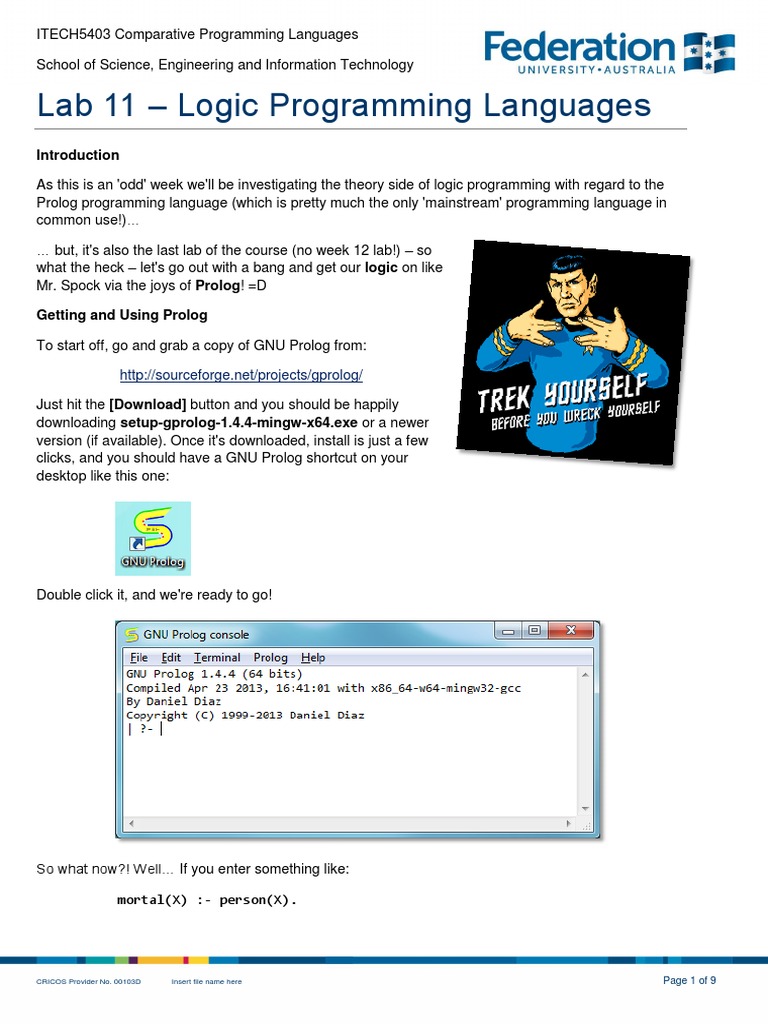 ITECH5403 Comparative Programming Languages

School of Science, Engineering and Information Technology

Federation
UNIVERSITY • AUSTRALIA

Lab 11 – Logic Programming Languages

Introduction

As this is an 'odd' week we'll be investigating the theory side of logic programming with regard to the Prolog programming language (which is pretty much the only 'mainstream' programming language in common use!)...

... but, it's also the last lab of the course (no week 12 lab!) – so what the heck – let's go out with a bang and get our logic on like Mr. Spock via the joys of Prolog! =D

TREK YOURSELF
BEFORE YOU WRECK YOURSELF

Getting and Using Prolog

To start off, go and grab a copy of GNU Prolog from:

http://sourceforge.net/projects/gprolog/

Just hit the [Download] button and you should be happily downloading setup-gprolog-1.4.4-mingw-x64.exe or a newer version (if available). Once it's downloaded, install is just a few clicks, and you should have a GNU Prolog shortcut on your desktop like this one:

GNU Prolog

Double click it, and we're ready to go!

GNU Prolog console
File Edit Terminal Prolog Help
GNU Prolog 1.4.4 (64 bits)
Compiled Apr 23 2013, 16:41:01 with x86_64-w64-mingw32-gcc
By Daniel Diaz
Copyright (C) 1999-2013 Daniel Diaz
| ?-

So what now?! Well... If you enter something like:

mortal(X) :- person(X).

CRICOS Provider No. 00103D Insert file name here Page 1 of 9